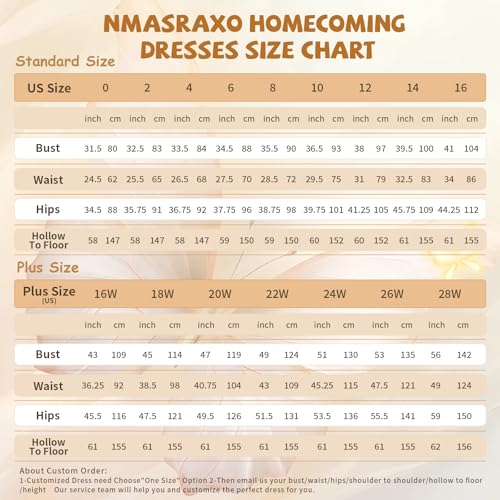 NMASRAXO HOMECOMING DRESSES SIZE CHART

Standard Size

| US Size | 0 | | 2 | | 4 | | 6 | | 8 | | 10 | | 12 | | 14 | | 16 | |
|---|---|---|---|---|---|---|---|---|---|---|---|---|---|---|---|---|---|---|
| | inch | cm | inch | cm | inch | cm | inch | cm | inch | cm | inch | cm | inch | cm | inch | cm | inch | cm |
| Bust | 31.5 | 80 | 32.5 | 83 | 33.5 | 84 | 34.5 | 88 | 35.5 | 90 | 36.5 | 93 | 38 | 97 | 39.5 | 100 | 41 | 104 |
| Waist | 24.5 | 62 | 25.5 | 65 | 26.5 | 68 | 27.5 | 70 | 28.5 | 72 | 29.5 | 75 | 31 | 79 | 32.5 | 83 | 34 | 86 |
| Hips | 34.5 | 88 | 35.75 | 91 | 36.75 | 92 | 37.75 | 96 | 38.75 | 98 | 39.75 | 101 | 41.25 | 105 | 45.75 | 109 | 44.25 | 112 |
| Hollow To Floor | 58 | 147 | 58 | 147 | 58 | 147 | 59 | 150 | 59 | 150 | 60 | 152 | 60 | 152 | 61 | 155 | 61 | 155 |

Plus Size

| Plus Size (US) | 16W | | 18W | | 20W | | 22W | | 24W | | 26W | | 28W | |
|---|---|---|---|---|---|---|---|---|---|---|---|---|---|---|
| | inch | cm | inch | cm | inch | cm | inch | cm | inch | cm | inch | cm | inch | cm |
| Bust | 43 | 109 | 45 | 114 | 47 | 119 | 49 | 124 | 51 | 130 | 53 | 135 | 56 | 142 |
| Waist | 36.25 | 92 | 38.5 | 98 | 40.75 | 104 | 43 | 109 | 45.25 | 115 | 47.5 | 121 | 49 | 124 |
| Hips | 45.5 | 116 | 47.5 | 121 | 49.5 | 126 | 51.5 | 131 | 53.5 | 136 | 55.5 | 141 | 59 | 150 |
| Hollow To Floor | 61 | 155 | 61 | 155 | 61 | 155 | 61 | 155 | 61 | 155 | 61 | 155 | 62 | 156 |

About Custom Order:
1-Customized Dress need Choose"One Size" Option 2-Then email us your bust/waist/hips/shoulder to shoulder/hollow to floor /height Our service team will help you and customize the perfect dress for you.